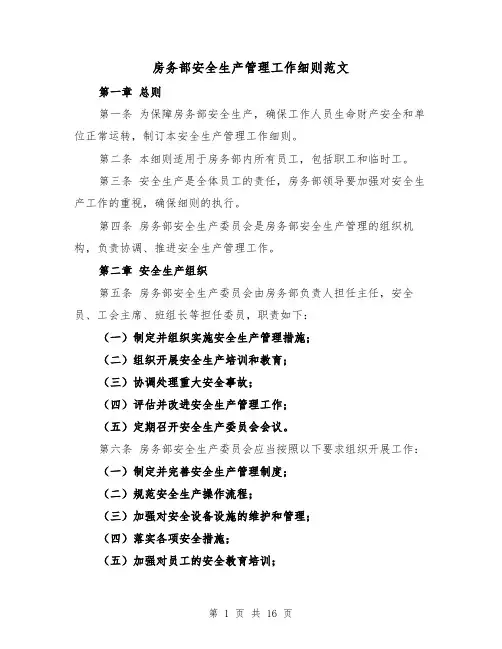 房务部安全生产管理工作细则范文

第一章 总则

第一条 为保障房务部安全生产，确保工作人员生命财产安全和单位正常运转，制订本安全生产管理工作细则。

第二条 本细则适用于房务部内所有员工，包括职工和临时工。

第三条 安全生产是全体员工的责任，房务部领导要加强对安全生产工作的重视，确保细则的执行。

第四条 房务部安全生产委员会是房务部安全生产管理的组织机构，负责协调、推进安全生产管理工作。

第二章 安全生产组织

第五条 房务部安全生产委员会由房务部负责人担任主任，安全员、工会主席、班组长等担任委员，职责如下：

（一）制定并组织实施安全生产管理措施；

（二）组织开展安全生产培训和教育；

（三）协调处理重大安全事故；

（四）评估并改进安全生产管理工作；

（五）定期召开安全生产委员会会议。

第六条 房务部安全生产委员会应当按照以下要求组织开展工作：

（一）制定并完善安全生产管理制度；

（二）规范安全生产操作流程；

（三）加强对安全设备设施的维护和管理；

（四）落实各项安全措施；

（五）加强对员工的安全教育培训；

第 1 页 共 16 页